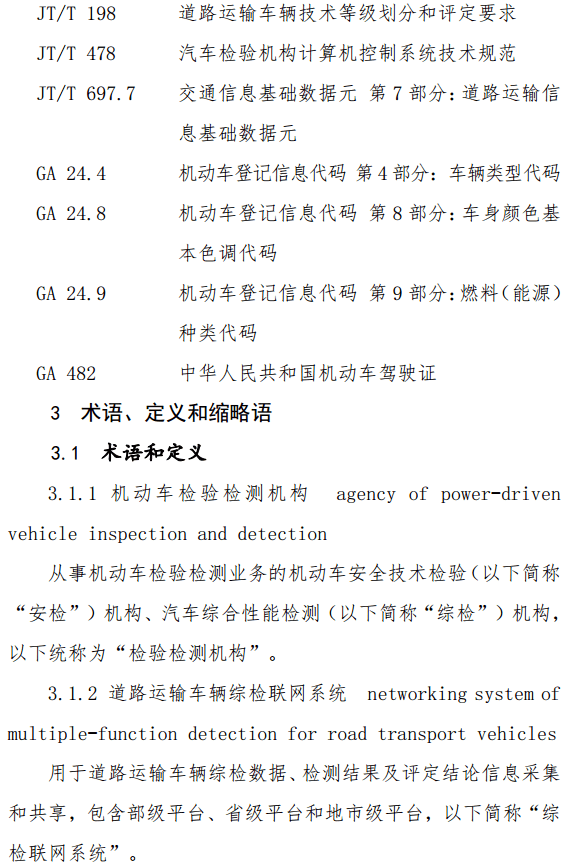 JT/T 198　　道路运输车辆技术等级划分和评定要求

JT/T 478　　汽车检验机构计算机控制系统技术规范

JT/T 697.7　　交通信息基础数据元 第7部分：道路运输信息基础数据元

GA 24.4　　机动车登记信息代码 第4部分：车辆类型代码

GA 24.8　　机动车登记信息代码 第8部分：车身颜色基本色调代码

GA 24.9　　机动车登记信息代码 第9部分：燃料（能源）种类代码

GA 482　　中华人民共和国机动车驾驶证

3　术语、定义和缩略语

3.1　术语和定义

3.1.1 机动车检验检测机构　agency of power-driven vehicle inspection and detection

从事机动车检验检测业务的机动车安全技术检验（以下简称“安检”）机构、汽车综合性能检测（以下简称“综检”）机构，以下统称为“检验检测机构”。

3.1.2 道路运输车辆综检联网系统　networking system of multiple-function detection for road transport vehicles

用于道路运输车辆综检数据、检测结果及评定结论信息采集和共享，包含部级平台、省级平台和地市级平台，以下简称“综检联网系统”。